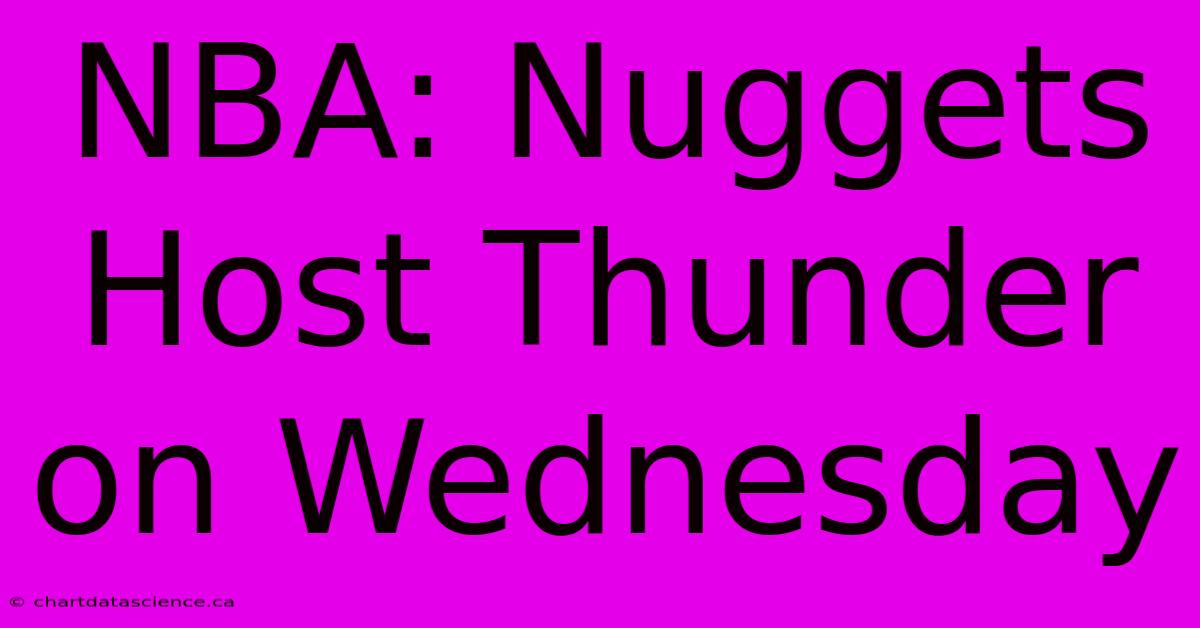 NBA: Nuggets Host Thunder on Wednesday

© chartdatascience.ca